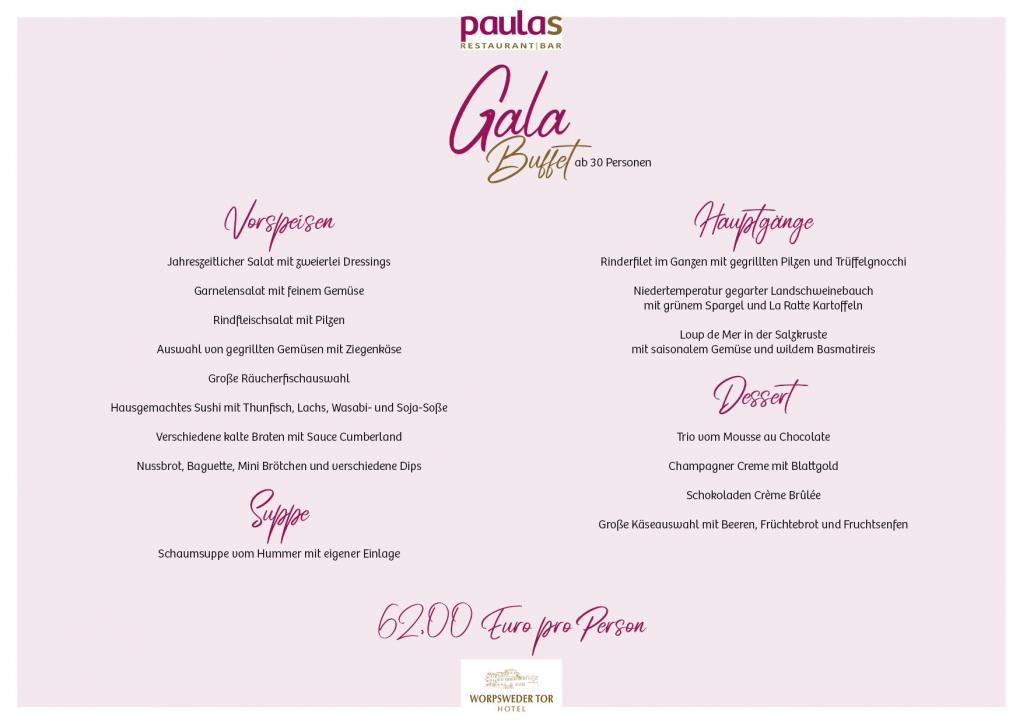 paulas
RESTAURANT | BAR

Gala
Buffet ab 30 Personen

Vorspeisen

Jahreszeitlicher Salat mit zweierlei Dressings

Garnelensalat mit feinem Gemüse

Rindfleischsalat mit Pilzen

Auswahl von gegrillten Gemüsen mit Ziegenkäse

Große Räucherfischauswahl

Hausgemachtes Sushi mit Thunfisch, Lachs, Wasabi- und Soja-Soße

Verschiedene kalte Braten mit Sauce Cumberland

Nussbrot, Baguette, Mini Brötchen und verschiedene Dips

Suppe

Schaumsuppe vom Hummer mit eigener Einlage

Hauptgänge

Rinderfilet im Ganzen mit gegrillten Pilzen und Trüffelgnocchi

Niedertemperatur gegarter Landschweinebauch mit grünem Spargel und La Ratte Kartoffeln

Loup de Mer in der Salzkruste mit saisonalem Gemüse und wildem Basmatireis

Dessert

Trio vom Mousse au Chocolate

Champagner Creme mit Blattgold

Schokoladen Crème Brûlée

Große Käseauswahl mit Beeren, Früchtebrot und Fruchtsenfen

62,00 Euro pro Person

WORPSWEDER TOR
HOTEL